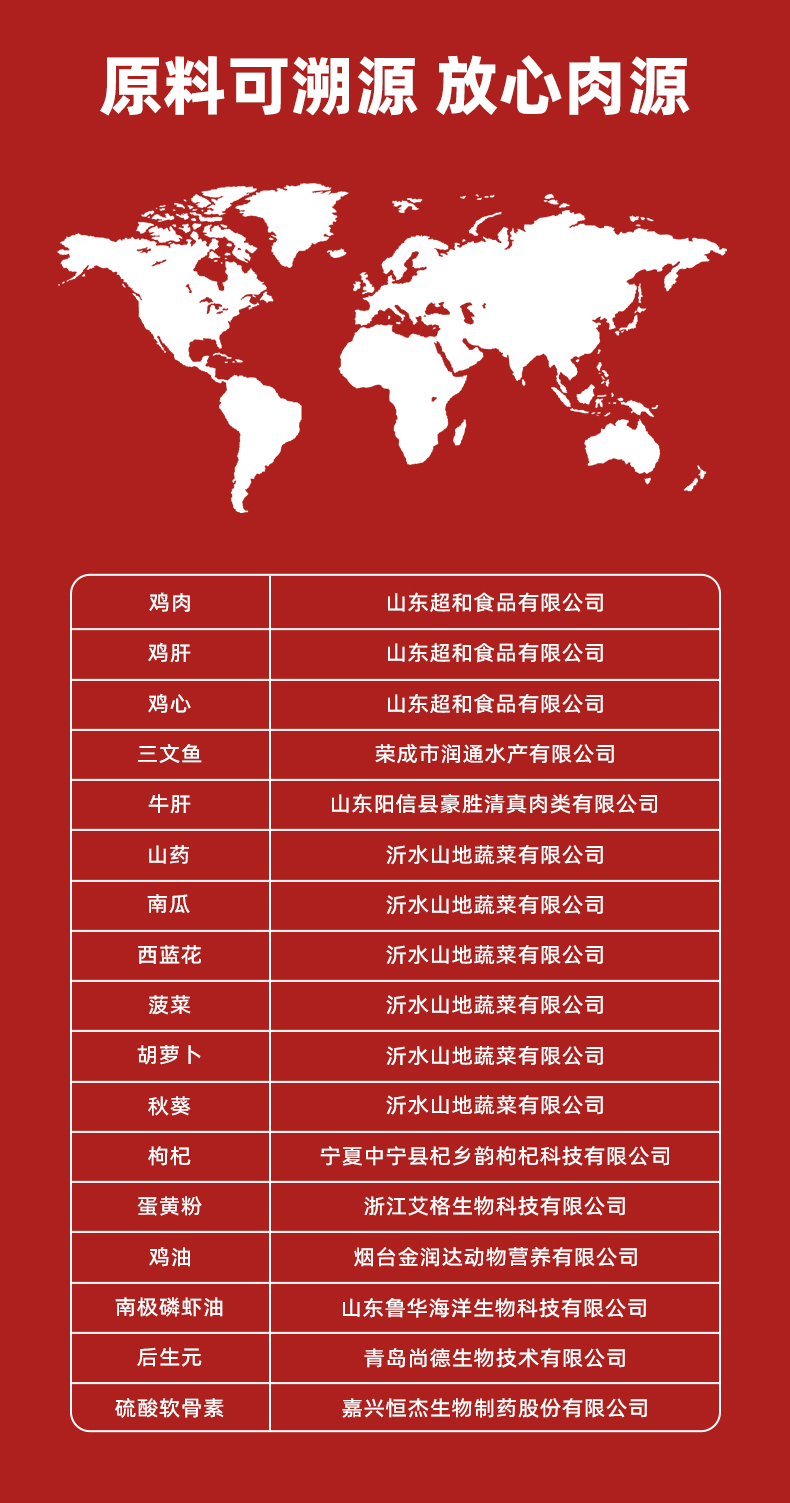 原料可溯源 放心肉源

| 鸡肉 | 山东超和食品有限公司 |
|---|---|
| 鸡肝 | 山东超和食品有限公司 |
| 鸡心 | 山东超和食品有限公司 |
| 三文鱼 | 荣成市润通水产有限公司 |
| 牛肝 | 山东阳信县豪胜清真肉类有限公司 |
| 山药 | 沂水山地蔬菜有限公司 |
| 南瓜 | 沂水山地蔬菜有限公司 |
| 西蓝花 | 沂水山地蔬菜有限公司 |
| 菠菜 | 沂水山地蔬菜有限公司 |
| 胡萝卜 | 沂水山地蔬菜有限公司 |
| 秋葵 | 沂水山地蔬菜有限公司 |
| 枸杞 | 宁夏中宁县杞乡韵枸杞科技有限公司 |
| 蛋黄粉 | 浙江艾格生物科技有限公司 |
| 鸡油 | 烟台金润达动物营养有限公司 |
| 南极磷虾油 | 山东鲁华海洋生物科技有限公司 |
| 后生元 | 青岛尚德生物技术有限公司 |
| 硫酸软骨素 | 嘉兴恒杰生物制药股份有限公司 |